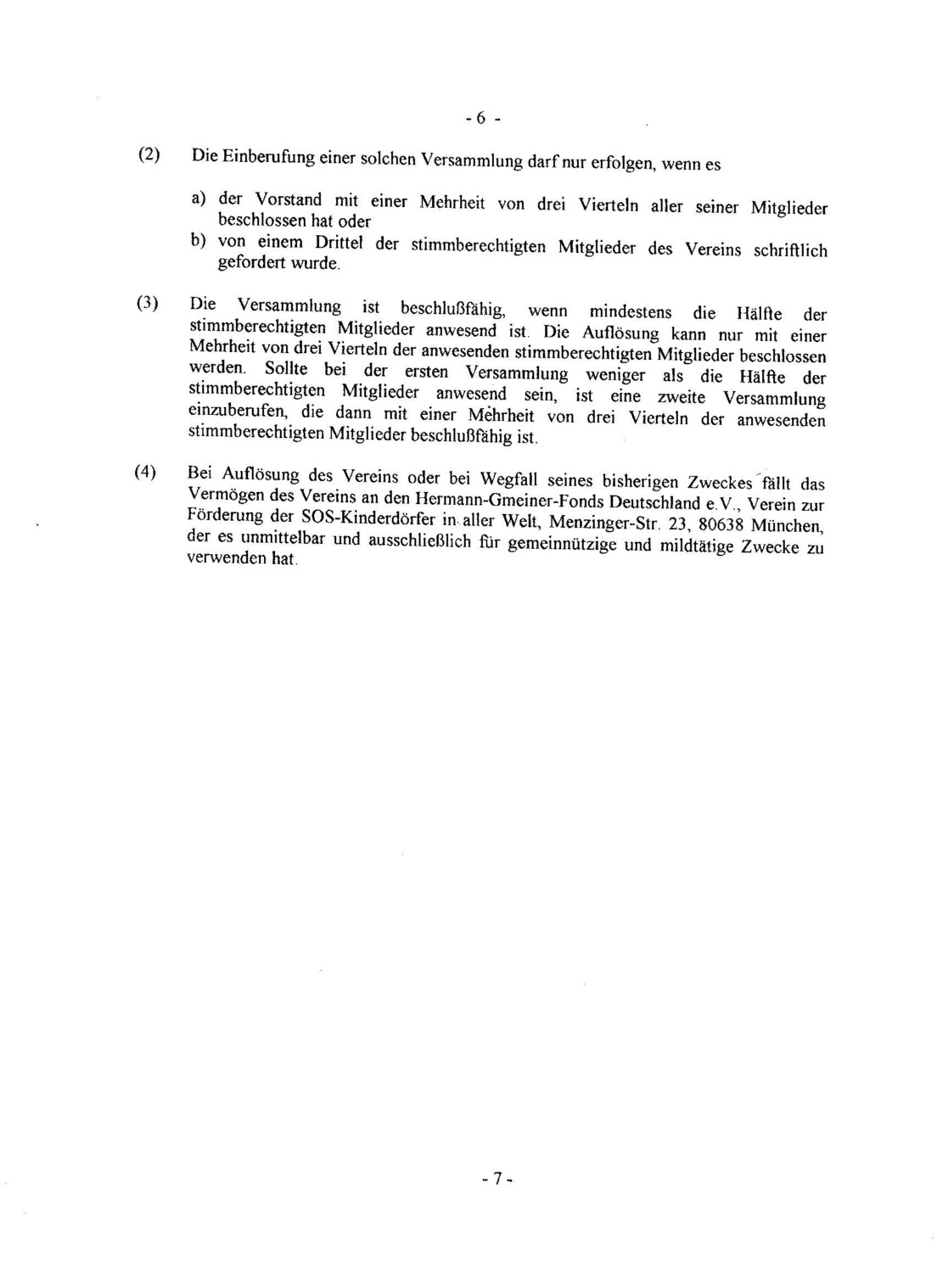 - 6 -

(2) Die Einberufung einer solchen Versammlung darf nur erfolgen, wenn es

a) der Vorstand mit einer Mehrheit von drei Vierteln aller seiner Mitglieder beschlossen hat oder
b) von einem Drittel der stimmberechtigten Mitglieder des Vereins schriftlich gefordert wurde.

(3) Die Versammlung ist beschlußfähig, wenn mindestens die Hälfte der stimmberechtigten Mitglieder anwesend ist. Die Auflösung kann nur mit einer Mehrheit von drei Vierteln der anwesenden stimmberechtigten Mitglieder beschlossen werden. Sollte bei der ersten Versammlung weniger als die Hälfte der stimmberechtigten Mitglieder anwesend sein, ist eine zweite Versammlung einzuberufen, die dann mit einer Mehrheit von drei Vierteln der anwesenden stimmberechtigten Mitglieder beschlußfähig ist.

(4) Bei Auflösung des Vereins oder bei Wegfall seines bisherigen Zweckes fällt das Vermögen des Vereins an den Hermann-Gmeiner-Fonds Deutschland e.V., Verein zur Förderung der SOS-Kinderdörfer in aller Welt, Menzinger-Str. 23, 80638 München, der es unmittelbar und ausschließlich für gemeinnützige und mildtätige Zwecke zu verwenden hat.

- 7 -